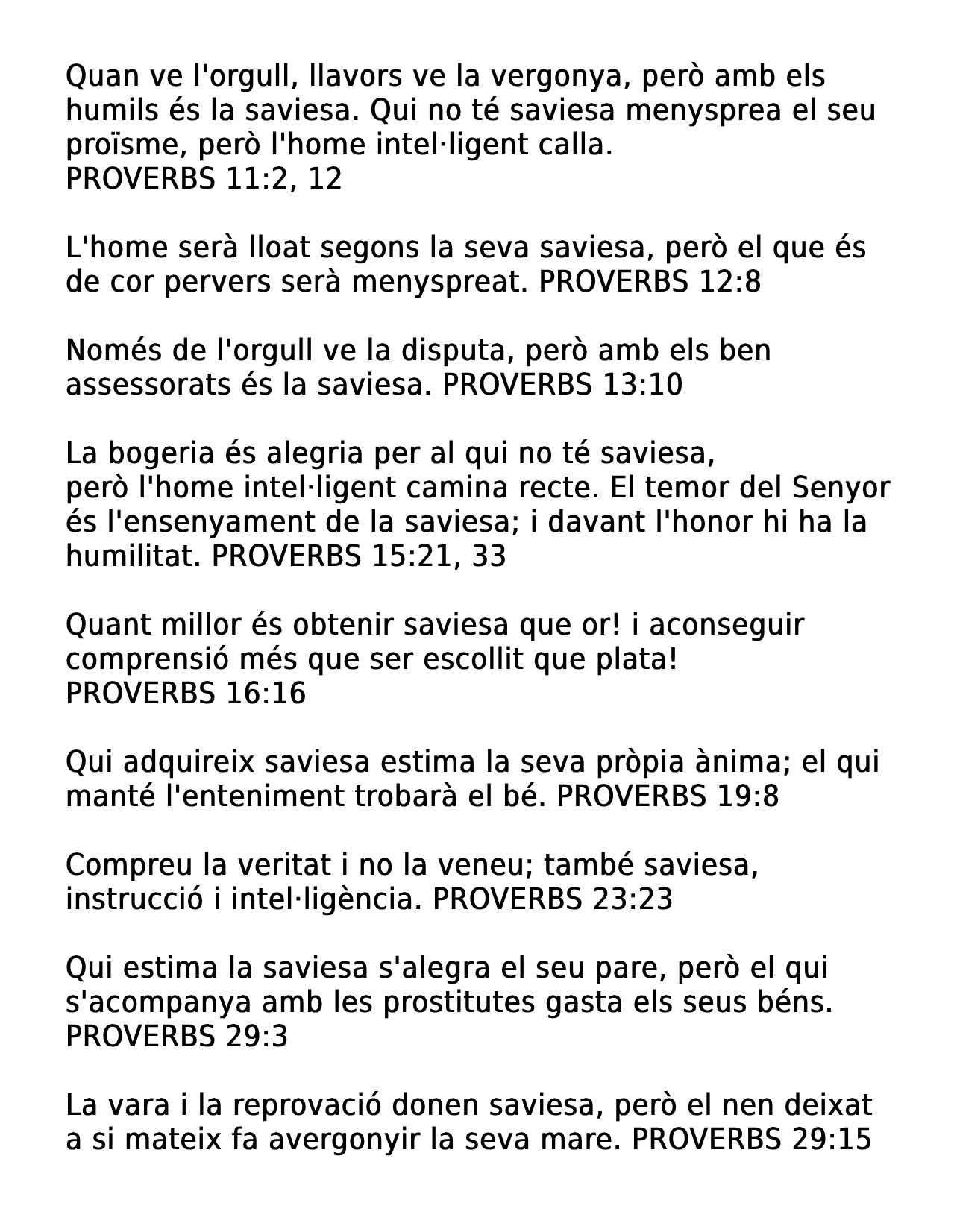 Quan ve l'orgull, llavors ve la vergonya, però amb els humils és la saviesa. Qui no té saviesa menysprea el seu proïsme, però l'home intel·ligent calla.
PROVERBS 11:2, 12

L'home serà lloat segons la seva saviesa, però el que és de cor pervers serà menyspreat. PROVERBS 12:8

Només de l'orgull ve la disputa, però amb els ben assessorats és la saviesa. PROVERBS 13:10

La bogeria és alegria per al qui no té saviesa, però l'home intel·ligent camina recte. El temor del Senyor és l'ensenyament de la saviesa; i davant l'honor hi ha la humilitat. PROVERBS 15:21, 33

Quant millor és obtenir saviesa que or! i aconseguir comprensió més que ser escollit que plata!
PROVERBS 16:16

Qui adquireix saviesa estima la seva pròpia ànima; el qui manté l'enteniment trobarà el bé. PROVERBS 19:8

Compreu la veritat i no la veneu; també saviesa, instrucció i intel·ligència. PROVERBS 23:23

Qui estima la saviesa s'alegra el seu pare, però el qui s'acompanya amb les prostitutes gasta els seus béns.
PROVERBS 29:3

La vara i la reprovació donen saviesa, però el nen deixat a si mateix fa avergonyir la seva mare. PROVERBS 29:15